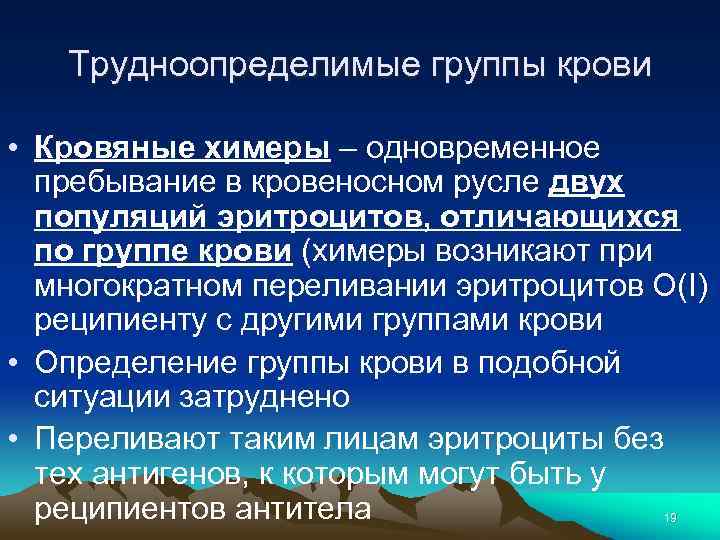 Трудноопределимые группы крови

• Кровяные химеры – одновременное пребывание в кровеносном русле двух популяций эритроцитов, отличающихся по группе крови (химеры возникают при многократном переливании эритроцитов O(I) реципиенту с другими группами крови

• Определение группы крови в подобной ситуации затруднено

• Переливают таким лицам эритроциты без тех антигенов, к которым могут быть у реципиентов антитела

19